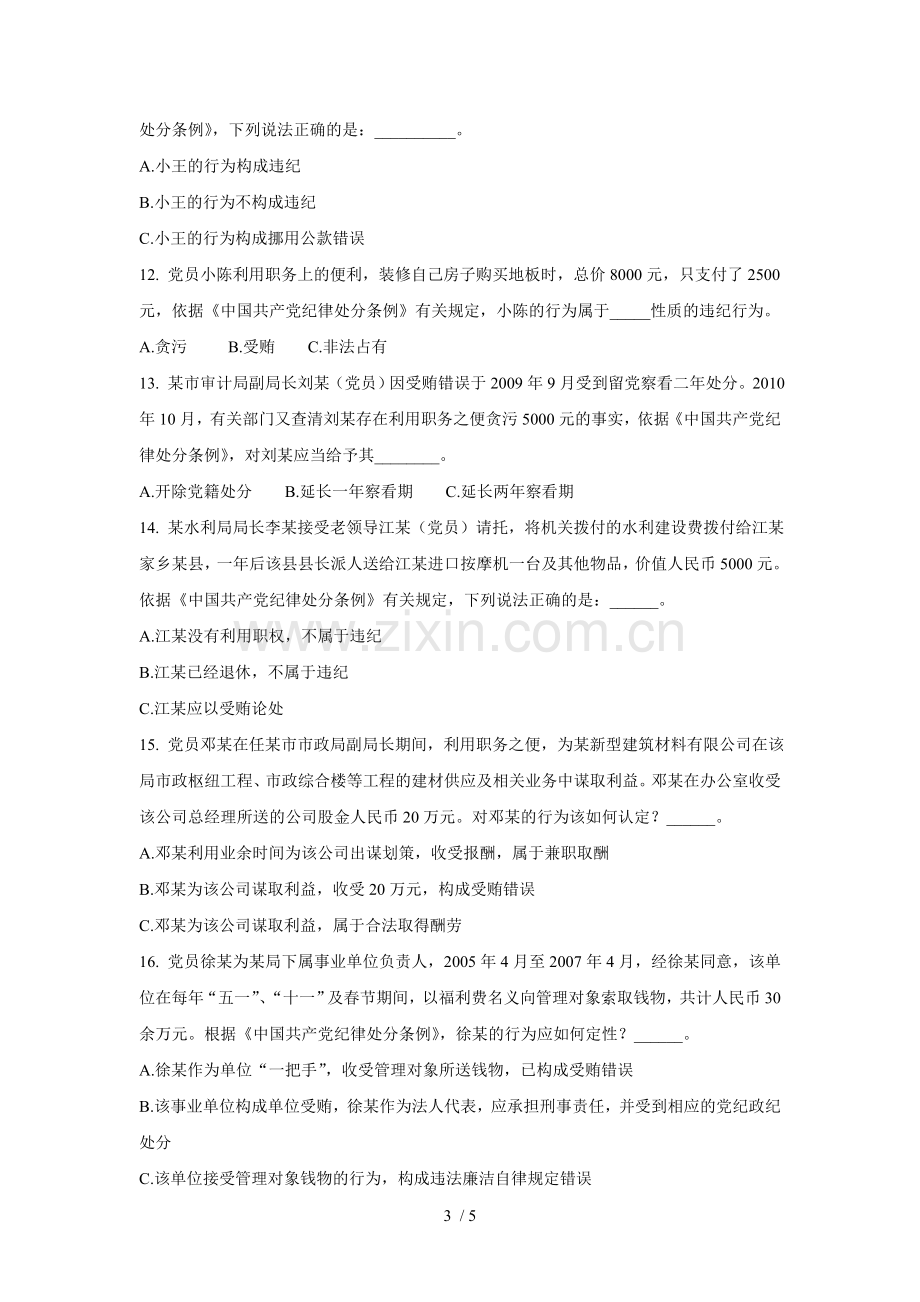 处分条例》，下列说法正确的是：____。

A.小王的行为构成违纪

B.小王的行为不构成违纪

C.小王的行为构成挪用公款错误

12. 党员小陈利用职务上的便利，装修自己房子购买地板时，总价8000元，只支付了2500元，依据《中国共产党纪律处分条例》有关规定，小陈的行为属于____性质的违纪行为。

A.贪污 B.受贿 C.非法占有

13. 某市审计局副局长刘某（党员）因受贿错误于2009年9月受到留党察看二年处分。2010年10月，有关部门又查清刘某存在利用职务之便贪污5000元的事实，依据《中国共产党纪律处分条例》，对刘某应当给予其____。

A.开除党籍处分 B.延长一年察看期 C.延长两年察看期

14. 某水利局局长李某接受老领导江某（党员）请托，将机关拨付的水利建设费拨付给江某家乡某县，一年后该县县长派人送给江某进口按摩机一台及其他物品，价值人民币5000元。依据《中国共产党纪律处分条例》有关规定，下列说法正确的是：____。

A.江某没有利用职权，不属于违纪

B.江某已经退休，不属于违纪

C.江某应以受贿论处

15. 党员邓某在任某市市政局副局长期间，利用职务之便，为某新型建筑材料有限公司在该局市政枢纽工程、市政综合楼等工程的建材供应及相关业务中谋取利益。邓某在办公室收受该公司总经理所送的公司股金人民币20万元。对邓某的行为该如何认定？____。

A.邓某利用业余时间为该公司出谋划策，收受报酬，属于兼职取酬

B.邓某为该公司谋取利益，收受20万元，构成受贿错误

C.邓某为该公司谋取利益，属于合法取得酬劳

16. 党员徐某为某局下属事业单位负责人，2005年4月至2007年4月，经徐某同意，该单位在每年“五一”、“十一”及春节期间，以福利费名义向管理对象索取钱物，共计人民币30余万元。根据《中国共产党纪律处分条例》，徐某的行为应如何定性？____。

A.徐某作为单位“一把手”，收受管理对象所送钱物，已构成受贿错误

B.该事业单位构成单位受贿，徐某作为法人代表，应承担刑事责任，并受到相应的党纪政纪处分

C.该单位接受管理对象钱物的行为，构成违法廉洁自律规定错误

3 / 5

www.zixin.com.cn